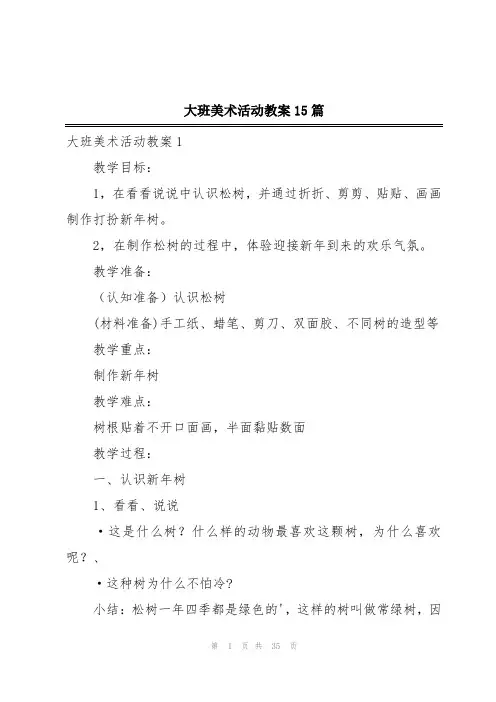 大班美术活动教案15篇

大班美术活动教案1

教学目标：

1，在看看说说中认识松树，并通过折折、剪剪、贴贴、画画制作打扮新年树。

2，在制作松树的过程中，体验迎接新年到来的欢乐气氛。

教学准备：

（认知准备）认识松树

(材料准备)手工纸、蜡笔、剪刀、双面胶、不同树的造型等

教学重点：

制作新年树

教学难点：

树根贴着不开口面画，半面黏贴数面

教学过程：

一、认识新年树

1、看看、说说

•这是什么树？什么样的动物最喜欢这颗树，为什么喜欢呢？、

•这种树为什么不怕冷?

小结：松树一年四季都是绿色的'，这样的树叫做常绿树，因

第 1 页 共 35 页